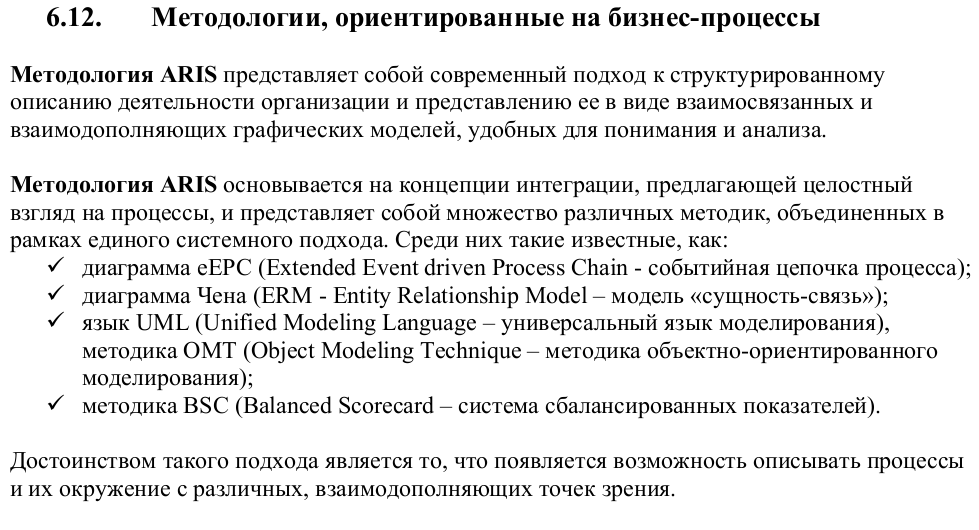 6.12. Методологии, ориентированные на бизнес-процессы

Методология ARIS представляет собой современный подход к структурированному описанию деятельности организации и представлению ее в виде взаимосвязанных и взаимодополняющих графических моделей, удобных для понимания и анализа.

Методология ARIS основывается на концепции интеграции, предлагающей целостный взгляд на процессы, и представляет собой множество различных методик, объединенных в рамках единого системного подхода. Среди них такие известные, как:
✓ диаграмма eEPC (Extended Event driven Process Chain - событийная цепочка процесса);
✓ диаграмма Чена (ERM - Entity Relationship Model – модель «сущность-связь»);
✓ язык UML (Unified Modeling Language – универсальный язык моделирования), методика OMT (Object Modeling Technique – методика объектно-ориентированного моделирования);
✓ методика BSC (Balanced Scorecard – система сбалансированных показателей).

Достоинством такого подхода является то, что появляется возможность описывать процессы и их окружение с различных, взаимодополняющих точек зрения.